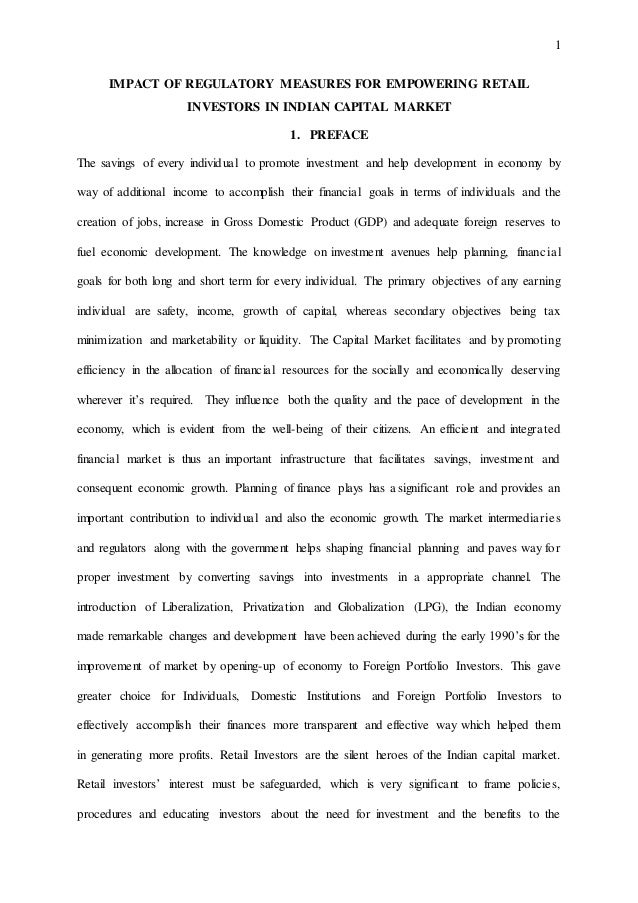 1

IMPACT OF REGULATORY MEASURES FOR EMPOWERING RETAIL INVESTORS IN INDIAN CAPITAL MARKET

1. PREFACE

The savings of every individual to promote investment and help development in economy by way of additional income to accomplish their financial goals in terms of individuals and the creation of jobs, increase in Gross Domestic Product (GDP) and adequate foreign reserves to fuel economic development. The knowledge on investment avenues help planning, financial goals for both long and short term for every individual. The primary objectives of any earning individual are safety, income, growth of capital, whereas secondary objectives being tax minimization and marketability or liquidity. The Capital Market facilitates and by promoting efficiency in the allocation of financial resources for the socially and economically deserving wherever it's required. They influence both the quality and the pace of development in the economy, which is evident from the well-being of their citizens. An efficient and integrated financial market is thus an important infrastructure that facilitates savings, investment and consequent economic growth. Planning of finance plays has a significant role and provides an important contribution to individual and also the economic growth. The market intermediaries and regulators along with the government helps shaping financial planning and paves way for proper investment by converting savings into investments in a appropriate channel. The introduction of Liberalization, Privatization and Globalization (LPG), the Indian economy made remarkable changes and development have been achieved during the early 1990's for the improvement of market by opening-up of economy to Foreign Portfolio Investors. This gave greater choice for Individuals, Domestic Institutions and Foreign Portfolio Investors to effectively accomplish their finances more transparent and effective way which helped them in generating more profits. Retail Investors are the silent heroes of the Indian capital market. Retail investors' interest must be safeguarded, which is very significant to frame policies, procedures and educating investors about the need for investment and the benefits to the